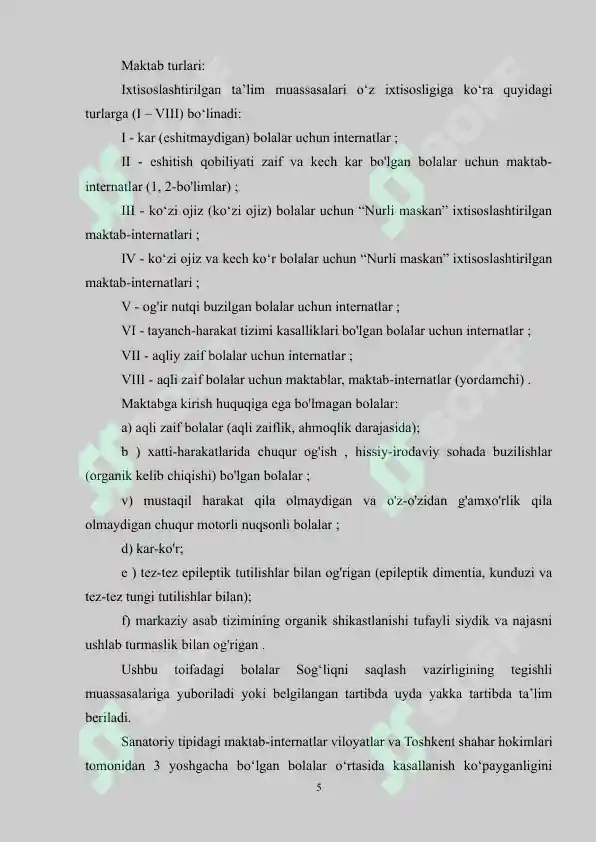 Maktab turlari:

Ixtisoslashtirilgan ta'lim muassasalari o'z ixtisosligiga ko'ra quyidagi turlarga (I – VIII) bo'linadi:

I - kar (eshitmaydigan) bolalar uchun internatlar ;

II - eshitish qobiliyati zaif va kech kar bo'lgan bolalar uchun maktab-internatlar (1, 2-bo'limlar) ;

III - ko'zi ojiz (ko'zi ojiz) bolalar uchun "Nurli maskan" ixtisoslashtirilgan maktab-internatlari ;

IV - ko'zi ojiz va kech ko'r bolalar uchun "Nurli maskan" ixtisoslashtirilgan maktab-internatlari ;

V - og'ir nutqi buzilgan bolalar uchun internatlar ;

VI - tayanch-harakat tizimi kasalliklari bo'lgan bolalar uchun internatlar ;

VII - aqliy zaif bolalar uchun internatlar ;

VIII - aqli zaif bolalar uchun maktablar, maktab-internatlar (yordamchi) .

Maktabga kirish huquqiga ega bo'lmagan bolalar:

a) aqli zaif bolalar (aqli zaiflik, ahmoqlik darajasida);

b ) xatti-harakatlarida chuqur og'ish , hissiy-irodaviy sohada buzilishlar (organik kelib chiqishi) bo'lgan bolalar ;

v) mustaqil harakat qila olmaydigan va o'z-o'zidan g'amxo'rlik qila olmaydigan chuqur motorli nuqsonli bolalar ;

d) kar-ko'r;

e ) tez-tez epileptik tutilishlar bilan og'rigan (epileptik dimentia, kunduzi va tez-tez tungi tutilishlar bilan);

f) markaziy asab tizimining organik shikastlanishi tufayli siydik va najasni ushlab turmaslik bilan og'rigan .

Ushbu toifadagi bolalar Sog'liqni saqlash vazirligining tegishli muassasalariga yuboriladi yoki belgilangan tartibda uyda yakka tartibda ta'lim beriladi.

Sanatoriy tipidagi maktab-internatlar viloyatlar va Toshkent shahar hokimlari tomonidan 3 yoshgacha bo'lgan bolalar o'rtasida kasallanish ko'payganligini

5